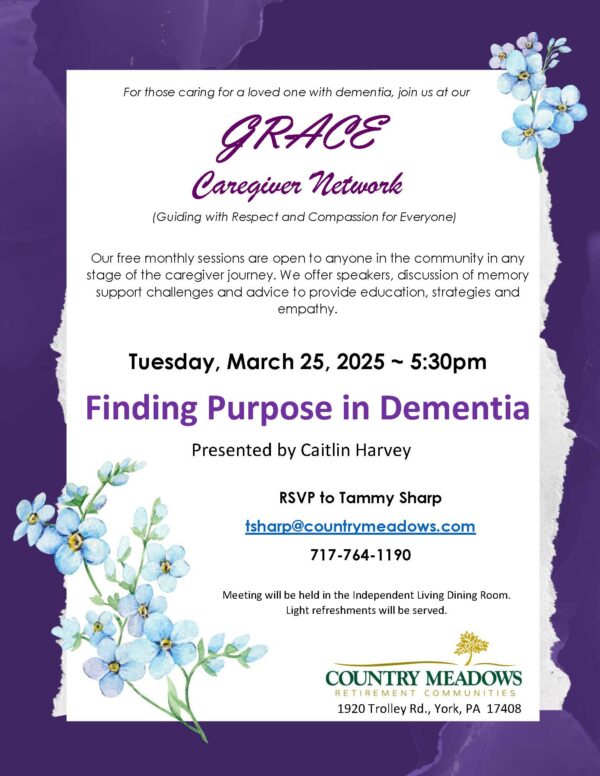 For those caring for a loved one with dementia, join us at our

GRACE

Caregiver Network

(Guiding with Respect and Compassion for Everyone)

Our free monthly sessions are open to anyone in the community in any stage of the caregiver journey. We offer speakers, discussion of memory support challenges and advice to provide education, strategies and empathy.

Tuesday, March 25, 2025 ~ 5:30pm

Finding Purpose in Dementia

Presented by Caitlin Harvey

RSVP to Tammy Sharp

tsharp@countrymeadows.com

717-764-1190

Meeting will be held in the Independent Living Dining Room.
Light refreshments will be served.

COUNTRY MEADOWS
RETIREMENT COMMUNITIES
1920 Trolley Rd., York, PA 17408